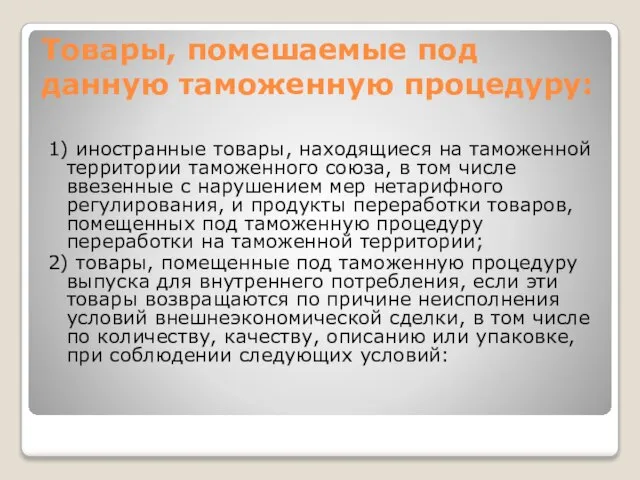 Товары, помешаемые под данную таможенную процедуру:

1) иностранные товары, находящиеся на таможенной территории таможенного союза, в том числе ввезенные с нарушением мер нетарифного регулирования, и продукты переработки товаров, помещенных под таможенную процедуру переработки на таможенной территории;

2) товары, помещенные под таможенную процедуру выпуска для внутреннего потребления, если эти товары возвращаются по причине неисполнения условий внешнеэкономической сделки, в том числе по количеству, качеству, описанию или упаковке, при соблюдении следующих условий: